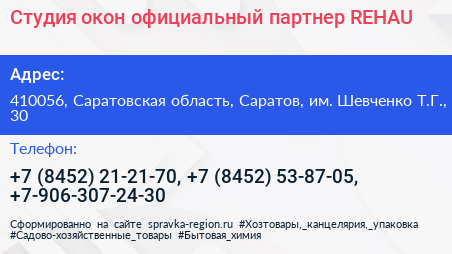 Студия окон официальный партнер REHAU

Адрес:

410056, Саратовская область, Саратов, им. Шевченко Т.Г., 30

Телефон:

+7 (8452) 21-21-70, +7 (8452) 53-87-05, +7-906-307-24-30

Сформированно на сайте spravka-region.ru #Хозтовары,_канцелярия,_упаковка #Садово-хозяйственные_товары #Бытовая_химия